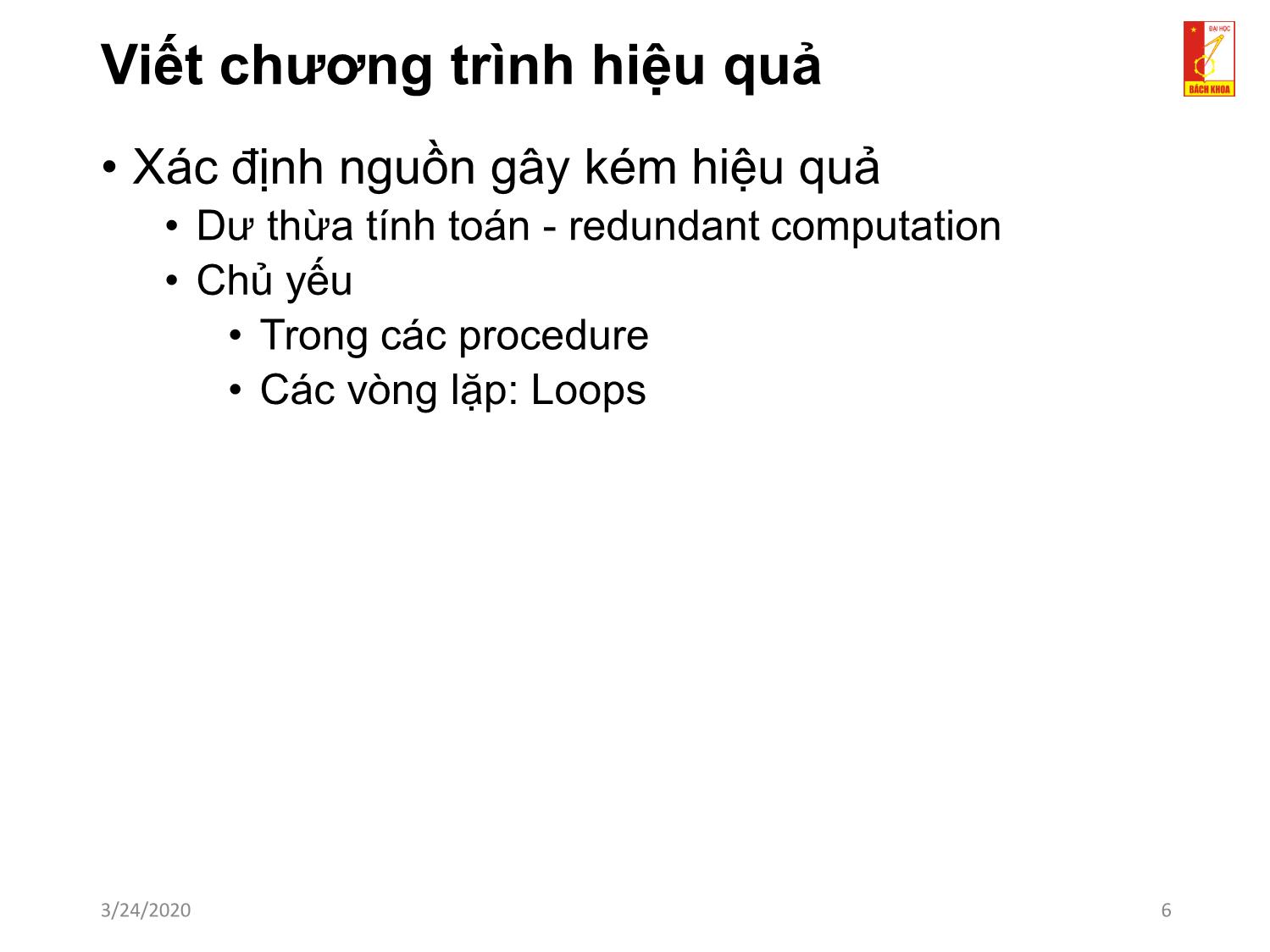 Viết chương trình hiệu quả

ĐẠI HỌC
BÁCH KHOA

• Xác định nguồn gây kém hiệu quả
• Dư thừa tính toán - redundant computation
• Chủ yếu
• Trong các procedure
• Các vòng lặp: Loops

3/24/2020

6